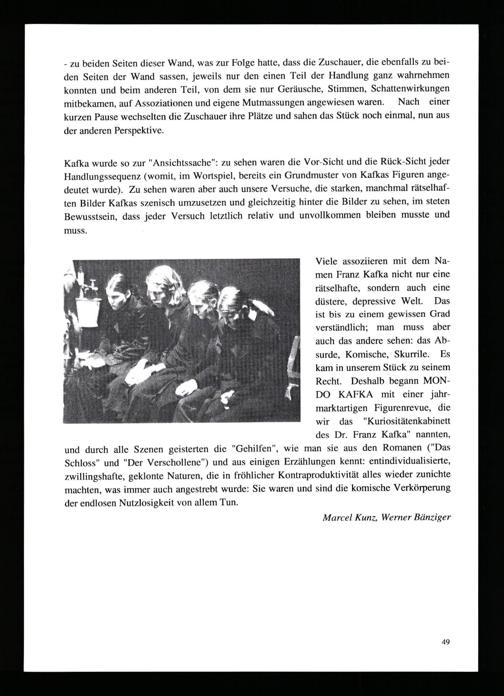 - zu beiden Seiten dieser Wand, was zur Folge hatte, dass die Zuschauer, die ebenfalls zu beiden Seiten der Wand sassen, jeweils nur den einen Teil der Handlung ganz wahrnehmen konnten und beim anderen Teil, von dem sie nur Geräusche, Stimmen, Schattenwirkungen mitbekamen, auf Assoziationen und eigene Mutmassungen angewiesen waren. Nach einer kurzen Pause wechselten die Zuschauer ihre Plätze und sahen das Stück noch einmal, nun aus der anderen Perspektive.

Kafka wurde so zur "Ansichtssache": zu sehen waren die Vor-Sicht und die Rück-Sicht jeder Handlungssequenz (womit, im Wortspiel, bereits ein Grundmuster von Kafkas Figuren angedeutet wurde). Zu sehen waren aber auch unsere Versuche, die starken, manchmal rätselhaften Bilder Kafkas szenisch umzusetzen und gleichzeitig hinter die Bilder zu sehen, im steten Bewusstsein, dass jeder Versuch letztlich relativ und unvollkommen bleiben musste und muss.

Viele assoziieren mit dem Namen Franz Kafka nicht nur eine rätselhafte, sondern auch eine düstere, depressive Welt. Das ist bis zu einem gewissen Grad verständlich; man muss aber auch das andere sehen: das Absurde, Komische, Skurrile. Es kam in unserem Stück zu seinem Recht. Deshalb begann MONDO KAFKA mit einer jahrmarktartigen Figurenrevue, die wir das "Kuriositätenkabinett des Dr. Franz Kafka" nannten, und durch alle Szenen geisterten die "Gehilfen", wie man sie aus den Romanen ("Das Schloss" und "Der Verschollene") und aus einigen Erzählungen kennt: entindividualisierte, zwillingshafte, geklonte Naturen, die in fröhlicher Kontraproduktivität alles wieder zunichte machten, was immer auch angestrebt wurde: Sie waren und sind die komische Verkörperung der endlosen Nutzlosigkeit von allem Tun.

Marcel Kunz, Werner Bänziger

49